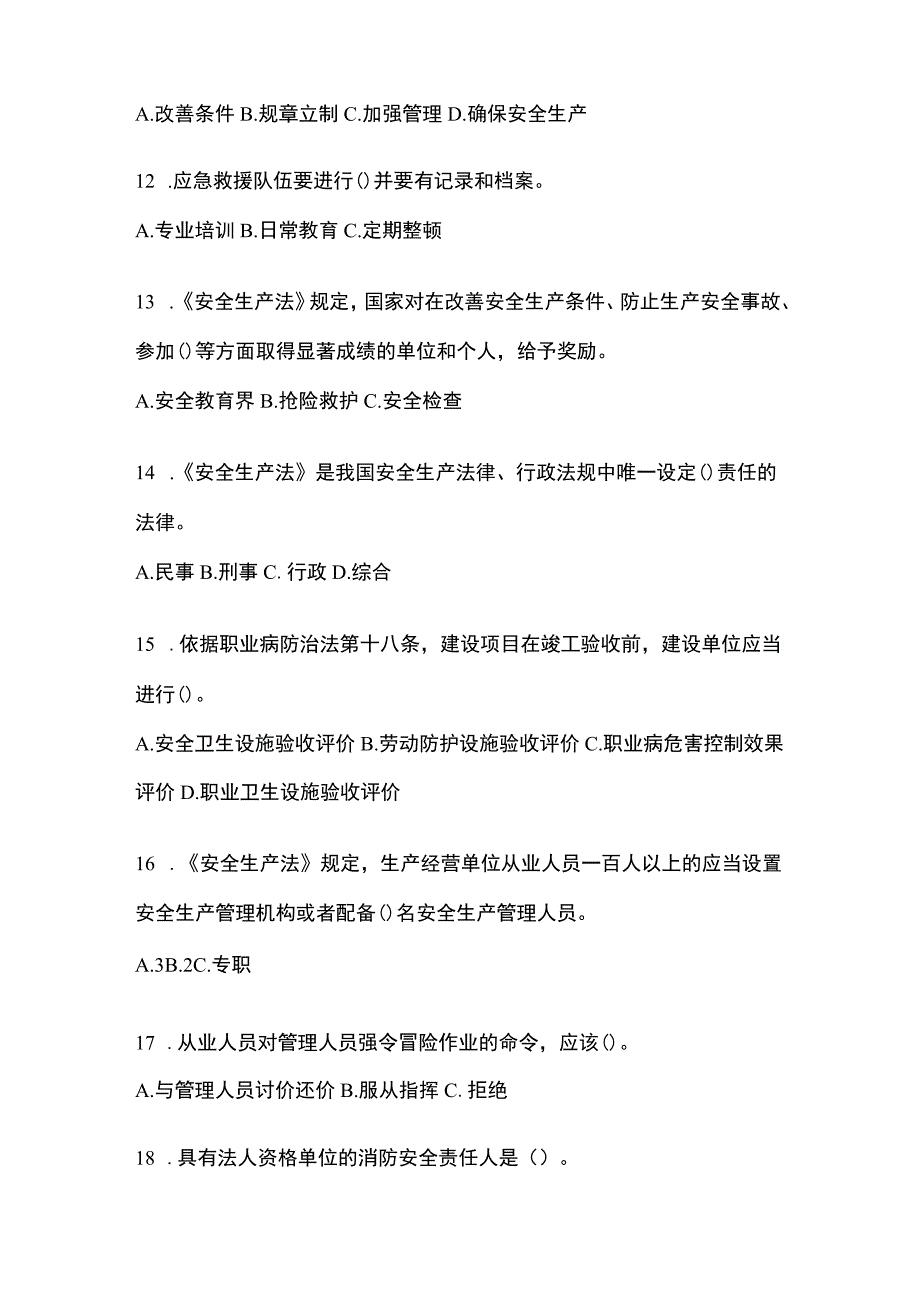 A.改善条件 B.规章立制 C.加强管理 D.确保安全生产

12 .应急救援队伍要进行()并要有记录和档案。

A.专业培训 B.日常教育 C.定期整顿

13 .《安全生产法》规定，国家对在改善安全生产条件、防止生产安全事故、参加()等方面取得显著成绩的单位和个人，给予奖励。

A.安全教育界 B.抢险救护 C.安全检查

14 .《安全生产法》是我国安全生产法律、行政法规中唯一设定()责任的法律。

A.民事 B.刑事 C. 行政 D.综合

15 .依据职业病防治法第十八条，建设项目在竣工验收前，建设单位应当进行()。

A.安全卫生设施验收评价 B.劳动防护设施验收评价 C.职业病危害控制效果评价 D.职业卫生设施验收评价

16 .《安全生产法》规定，生产经营单位从业人员一百人以上的应当设置安全生产管理机构或者配备()名安全生产管理人员。

A.3B.2C.专职

17 .从业人员对管理人员强令冒险作业的命令，应该()。

A.与管理人员讨价还价 B.服从指挥 C. 拒绝

18 .具有法人资格单位的消防安全责任人是（）。